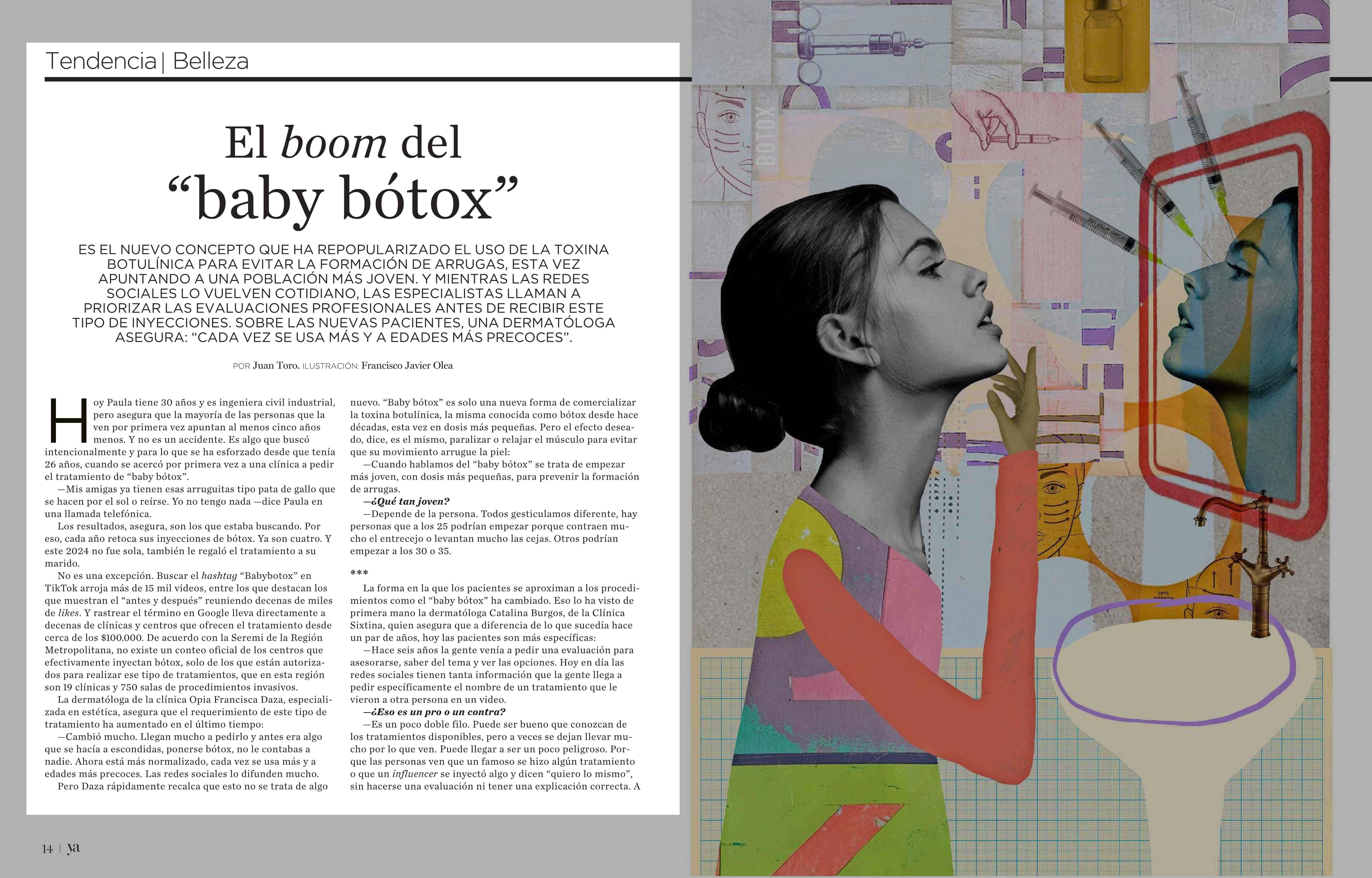 Tendencia | Belleza

El boom del "baby bótox"

ES EL NUEVO CONCEPTO QUE HA REPOPULARIZADO EL USO DE LA TOXINA BOTULÍNICA PARA EVITAR LA FORMACIÓN DE ARRUGAS, ESTA VEZ APUNTANDO A UNA POBLACIÓN MÁS JOVEN. Y MIENTRAS LAS REDES SOCIALES LO VUELVEN COTIDIANO, LAS ESPECIALISTAS LLAMAN A PRIORIZAR LAS EVALUACIONES PROFESIONALES ANTES DE RECIBIR ESTE TIPO DE INYECCIONES. SOBRE LAS NUEVAS PACIENTES, UNA DERMATÓLOGA ASEGURA: "CADA VEZ SE USA MÁS Y A EDADES MÁS PRECOCES".

POR Juan Toro. ILUSTRACIÓN: Francisco Javier Olea

Hoy Paula tiene 30 años y es ingeniera civil industrial, pero asegura que la mayoría de las personas que la ven por primera vez apuntan al menos cinco años menos. Y no es un accidente. Es algo que buscó intencionalmente y para lo que se ha esforzado desde que tenía 26 años, cuando se acercó por primera vez a una clínica a pedir el tratamiento de "baby bótox".

—Mis amigas ya tienen esas arruguitas tipo pata de gallo que se hacen por el sol o reírse. Yo no tengo nada —dice Paula en una llamada telefónica.

Los resultados, asegura, son los que estaba buscando. Por eso, cada año retoca sus inyecciones de bótox. Ya son cuatro. Y este 2024 no fue sola, también le regaló el tratamiento a su marido.

No es una excepción. Buscar el hashtag "Babybotox" en TikTok arroja más de 15 mil videos, entre los que destacan los que muestran el "antes y después" reuniendo decenas de miles de likes. Y rastrear el término en Google lleva directamente a decenas de clínicas y centros que ofrecen el tratamiento desde cerca de los $100.000. De acuerdo con la Seremi de la Región Metropolitana, no existe un conteo oficial de los centros que efectivamente inyectan bótox, solo de los que están autorizados para realizar ese tipo de tratamientos, que en esta región son 19 clínicas y 750 salas de procedimientos invasivos.

La dermatóloga de la clínica Opia Francisca Daza, especializada en estética, asegura que el requerimiento de este tipo de tratamiento ha aumentado en el último tiempo:

—Cambió mucho. Llegan mucho a pedirlo y antes era algo que se hacía a escondidas, ponerse bótox, no le contabas a nadie. Ahora está más normalizado, cada vez se usa más y a edades más precoces. Las redes sociales lo difunden mucho.

Pero Daza rápidamente recalca que esto no se trata de algo nuevo. "Baby bótox" es solo una nueva forma de comercializar la toxina botulínica, la misma conocida como bótox desde hace décadas, esta vez en dosis más pequeñas. Pero el efecto deseado, dice, es el mismo, paralizar o relajar el músculo para evitar que su movimiento arrugue la piel:

—Cuando hablamos del "baby bótox" se trata de empezar más joven, con dosis más pequeñas, para prevenir la formación de arrugas.

—¿Qué tan joven?

—Depende de la persona. Todos gesticulamos diferente, hay personas que a los 25 podrían empezar porque contraen mucho el entrecejo o levantan mucho las cejas. Otros podrían empezar a los 30 o 35.

***

La forma en la que los pacientes se aproximan a los procedimientos como el "baby bótox" ha cambiado. Eso lo ha visto de primera mano la dermatóloga Catalina Burgos, de la Clínica Sixtina, quien asegura que a diferencia de lo que sucedía hace un par de años, hoy las pacientes son más específicas:

—Hace seis años la gente venía a pedir una evaluación para asesorarse, saber del tema y ver las opciones. Hoy en día las redes sociales tienen tanta información que la gente llega a pedir específicamente el nombre de un tratamiento que le vieron a otra persona en un video.

—¿Eso es un pro o un contra?

—Es un poco doble filo. Puede ser bueno que conozcan de los tratamientos disponibles, pero a veces se dejan llevar mucho por lo que ven. Puede llegar a ser un poco peligroso. Porque las personas ven que un famoso se hizo algún tratamiento o que un influencer se inyectó algo y dicen "quiero lo mismo", sin hacerse una evaluación ni tener una explicación correcta. A

BOTOX

14 | ya